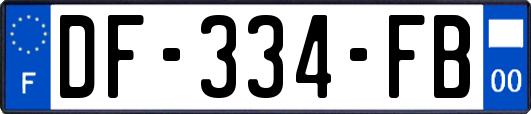 F

DF-334-FB

00